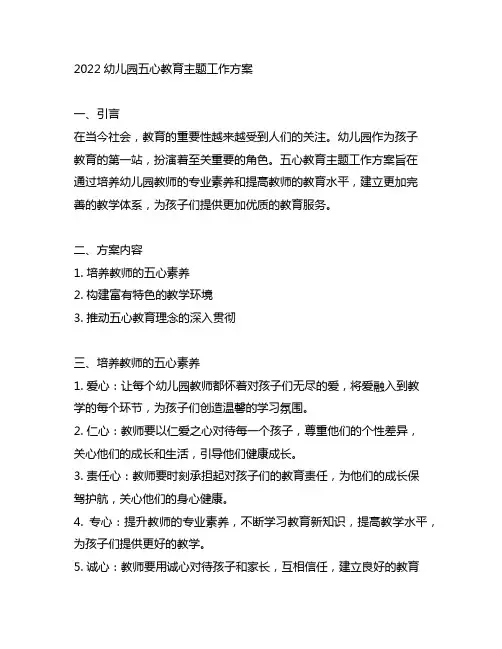 2022 幼儿园五心教育主题工作方案

一、引言
在当今社会，教育的重要性越来越受到人们的关注。幼儿园作为孩子教育的第一站，扮演着至关重要的角色。五心教育主题工作方案旨在通过培养幼儿园教师的专业素养和提高教师的教育水平，建立更加完善的教学体系，为孩子们提供更加优质的教育服务。

二、方案内容
1. 培养教师的五心素养
2. 构建富有特色的教学环境
3. 推动五心教育理念的深入贯彻

三、培养教师的五心素养
1. 爱心：让每个幼儿园教师都怀着对孩子们无尽的爱，将爱融入到教学的每个环节，为孩子们创造温馨的学习氛围。
2. 仁心：教师要以仁爱之心对待每一个孩子，尊重他们的个性差异，关心他们的成长和生活，引导他们健康成长。
3. 责任心：教师要时刻承担起对孩子们的教育责任，为他们的成长保驾护航，关心他们的身心健康。
4. 专心：提升教师的专业素养，不断学习教育新知识，提高教学水平，为孩子们提供更好的教学。
5. 诚心：教师要用诚心对待孩子和家长，互相信任，建立良好的教育